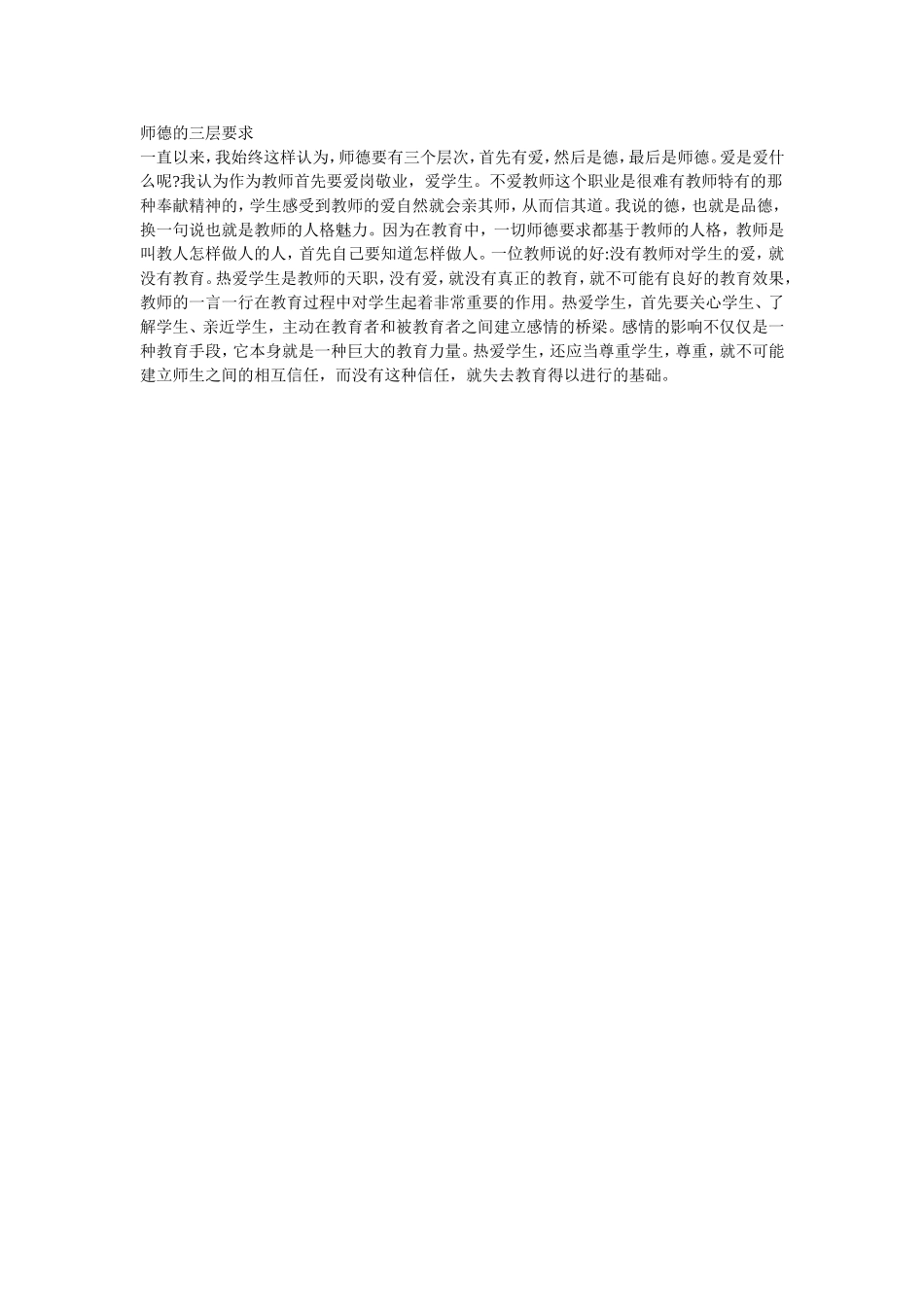 师德的三层要求

一直以来，我始终这样认为，师德要有三个层次，首先有爱，然后是德，最后是师德。爱是爱什么呢?我认为作为教师首先要爱岗敬业，爱学生。不爱教师这个职业是很难有教师特有的那种奉献精神的，学生感受到教师的爱自然就会亲其师，从而信其道。我说的德，也就是品德，换一句说也就是教师的人格魅力。因为在教育中，一切师德要求都基于教师的人格，教师是叫教人怎样做人的人，首先自己要知道怎样做人。一位教师说的好:没有教师对学生的爱，就没有教育。热爱学生是教师的天职，没有爱，就没有真正的教育，就不可能有良好的教育效果，教师的一言一行在教育过程中对学生起着非常重要的作用。热爱学生，首先要关心学生、了解学生、亲近学生，主动在教育者和被教育者之间建立感情的桥梁。感情的影响不仅仅是一种教育手段，它本身就是一种巨大的教育力量。热爱学生，还应当尊重学生，尊重，就不可能建立师生之间的相互信任，而没有这种信任，就失去教育得以进行的基础。